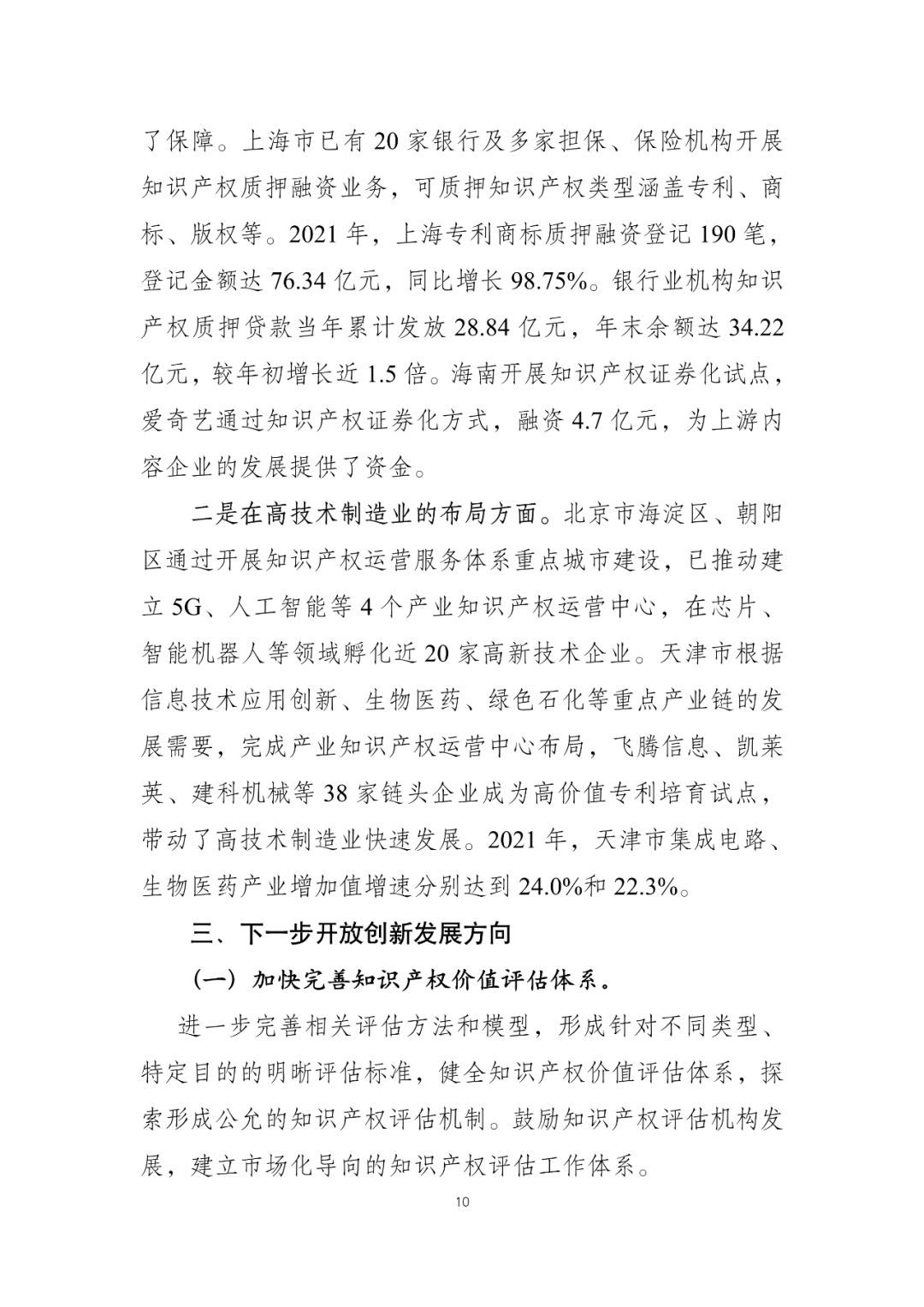 了保障。上海市已有 20 家银行及多家担保、保险机构开展知识产权质押融资业务，可质押知识产权类型涵盖专利、商标、版权等。2021 年，上海专利商标质押融资登记 190 笔，登记金额达 76.34 亿元，同比增长 98.75%。银行业机构知识产权质押贷款当年累计发放 28.84 亿元，年末余额达 34.22 亿元，较年初增长近 1.5 倍。海南开展知识产权证券化试点，爱奇艺通过知识产权证券化方式，融资 4.7 亿元，为上游内容企业的发展提供了资金。

二是在高技术制造业的布局方面。北京市海淀区、朝阳区通过开展知识产权运营服务体系重点城市建设，已推动建立 5G、人工智能等 4 个产业知识产权运营中心，在芯片、智能机器人等领域孵化近 20 家高新技术企业。天津市根据信息技术应用创新、生物医药、绿色石化等重点产业链的发展需要，完成产业知识产权运营中心布局，飞腾信息、凯莱英、建科机械等 38 家链头企业成为高价值专利培育试点，带动了高技术制造业快速发展。2021 年，天津市集成电路、生物医药产业增加值增速分别达到 24.0%和 22.3%。

三、下一步开放创新发展方向

（一）加快完善知识产权价值评估体系。

进一步完善相关评估方法和模型，形成针对不同类型、特定目的的明晰评估标准，健全知识产权价值评估体系，探索形成公允的知识产权评估机制。鼓励知识产权评估机构发展，建立市场化导向的知识产权评估工作体系。

10